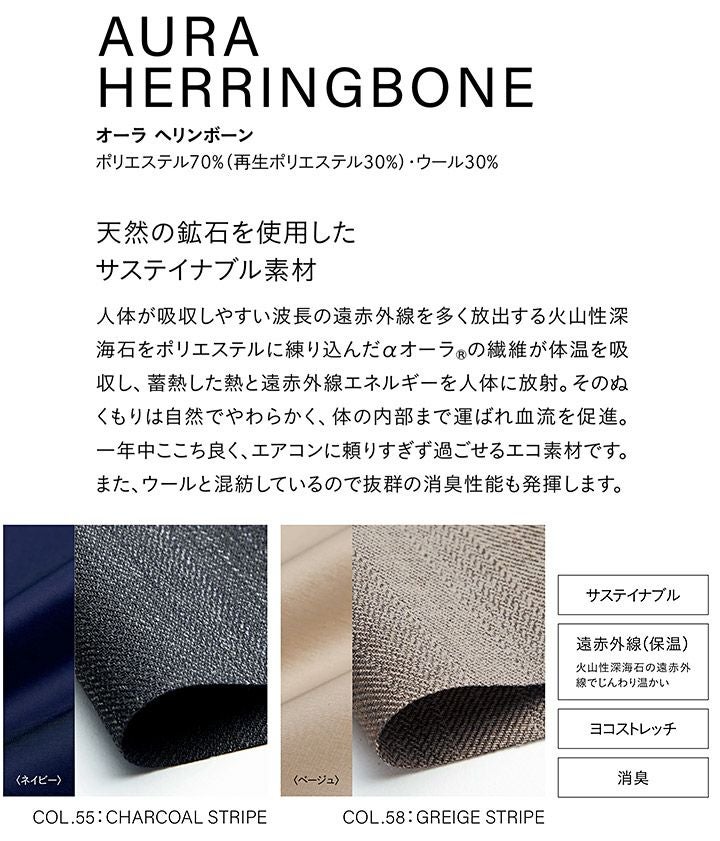 AURA
HERRINGBONE

オーラ ヘリンボーン
ポリエステル70%(再生ポリエステル30%)・ウール30%

天然の鉱石を使用した
サステイナブル素材

人体が吸収しやすい波長の遠赤外線を多く放出する火山性深海石をポリエステルに練り込んだαオーラ®の繊維が体温を吸収し、蓄熱した熱と遠赤外線エネルギーを人体に放射。そのぬくもりは自然でやわらかく、体の内部まで運ばれ血流を促進。一年中ここち良く、エアコンに頼りすぎず過ごせるエコ素材です。また、ウールと混紡しているので抜群の消臭性能も発揮します。

〈ネイビー〉

COL.55:CHARCOAL STRIPE

〈ベージュ〉

COL.58:GREIGE STRIPE

サステイナブル

遠赤外線(保温)
火山性深海石の遠赤外線でじんわり温かい

ヨコストレッチ

消臭